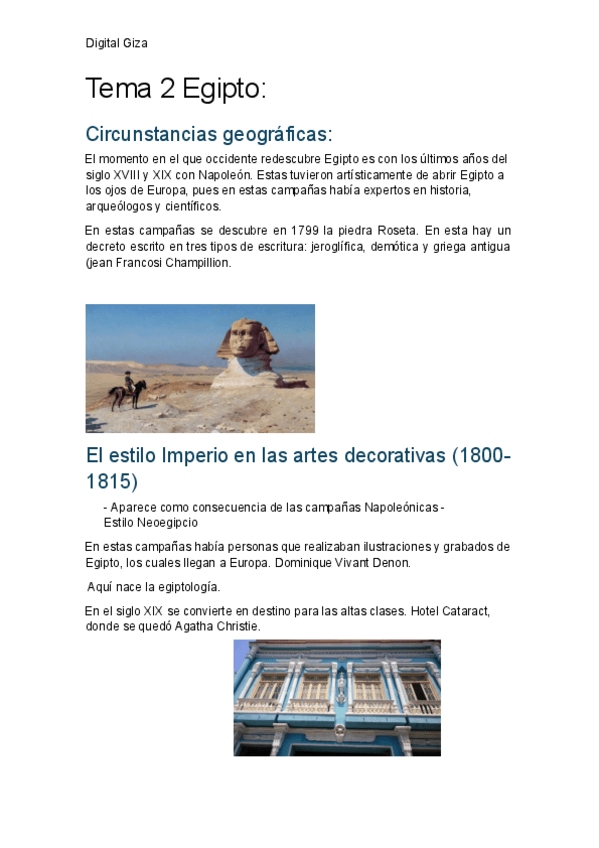 Digital Giza

Tema 2 Egipto:

Circunstancias geográficas:

El momento en el que occidente redescubre Egipto es con los últimos años del siglo XVIII y XIX con Napoleón. Estas tuvieron artísticamente de abrir Egipto a los ojos de Europa, pues en estas campañas había expertos en historia, arqueólogos y científicos.

En estas campañas se descubre en 1799 la piedra Roseta. En esta hay un decreto escrito en tres tipos de escritura: jeroglífica, demótica y griega antigua (jean Francosi Champillion.

El estilo Imperio en las artes decorativas (1800-1815)

- Aparece como consecuencia de las campañas Napoleónicas - Estilo Neoegipcio

En estas campañas había personas que realizaban ilustraciones y grabados de Egipto, los cuales llegan a Europa. Dominique Vivant Denon.

Aquí nace la egiptología.

En el siglo XIX se convierte en destino para las altas clases. Hotel Cataract, donde se quedó Agatha Christie.